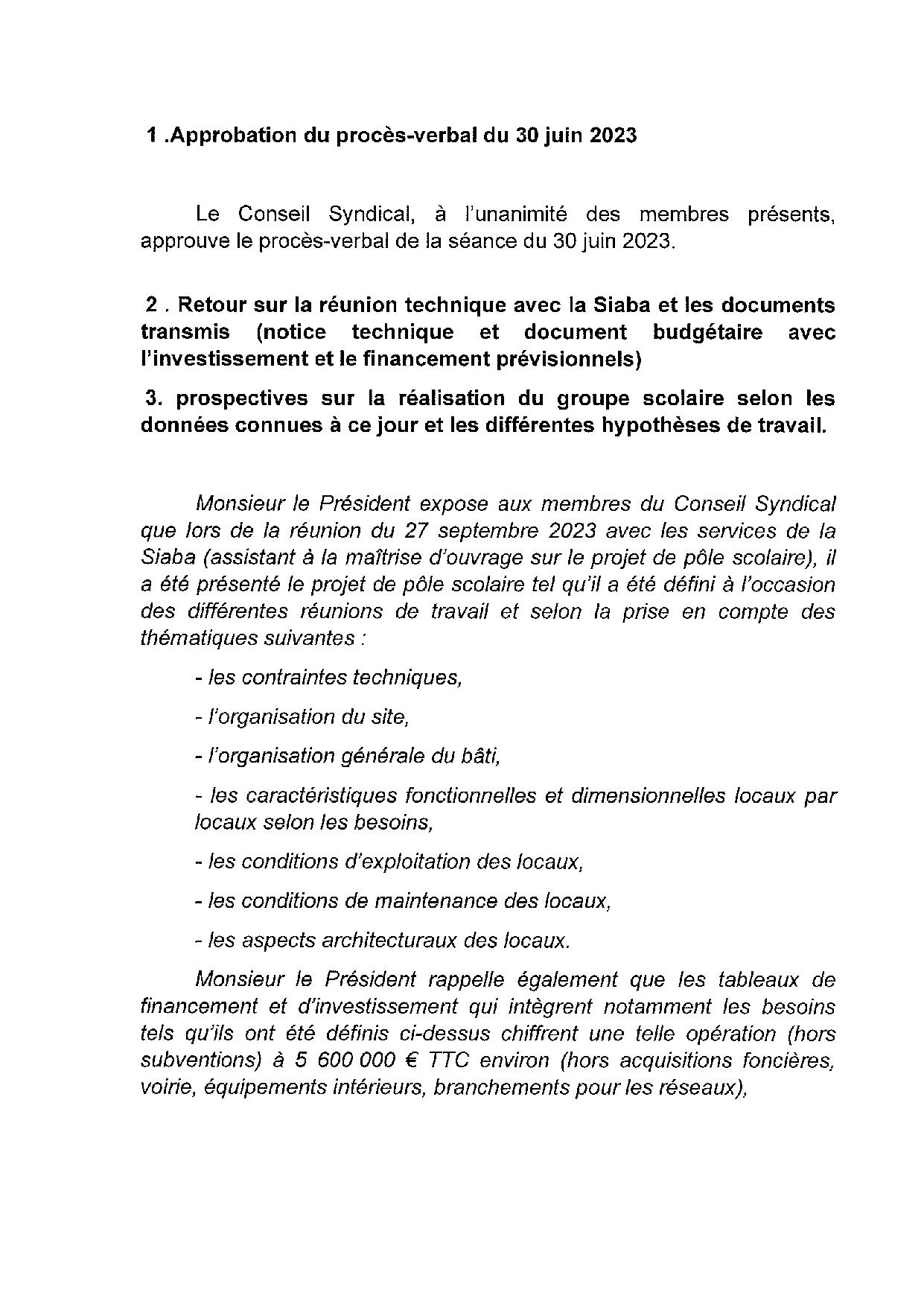 1 .Approbation du procès-verbal du 30 juin 2023

Le Conseil Syndical, à l'unanimité des membres présents, approuve le procès-verbal de la séance du 30 juin 2023.

2 . Retour sur la réunion technique avec la Siaba et les documents transmis (notice technique et document budgétaire avec l'investissement et le financement prévisionnels)

3. prospectives sur la réalisation du groupe scolaire selon les données connues à ce jour et les différentes hypothèses de travail.

Monsieur le Président expose aux membres du Conseil Syndical que lors de la réunion du 27 septembre 2023 avec les services de la Siaba (assistant à la maîtrise d'ouvrage sur le projet de pôle scolaire), il a été présenté le projet de pôle scolaire tel qu'il a été défini à l'occasion des différentes réunions de travail et selon la prise en compte des thématiques suivantes :

- les contraintes techniques,

- l'organisation du site,

- l'organisation générale du bâti,

- les caractéristiques fonctionnelles et dimensionnelles locaux par locaux selon les besoins,

- les conditions d'exploitation des locaux,

- les conditions de maintenance des locaux,

- les aspects architecturaux des locaux.

Monsieur le Président rappelle également que les tableaux de financement et d'investissement qui intègrent notamment les besoins tels qu'ils ont été définis ci-dessus chiffrent une telle opération (hors subventions) à 5 600 000 € TTC environ (hors acquisitions foncières, voirie, équipements intérieurs, branchements pour les réseaux),